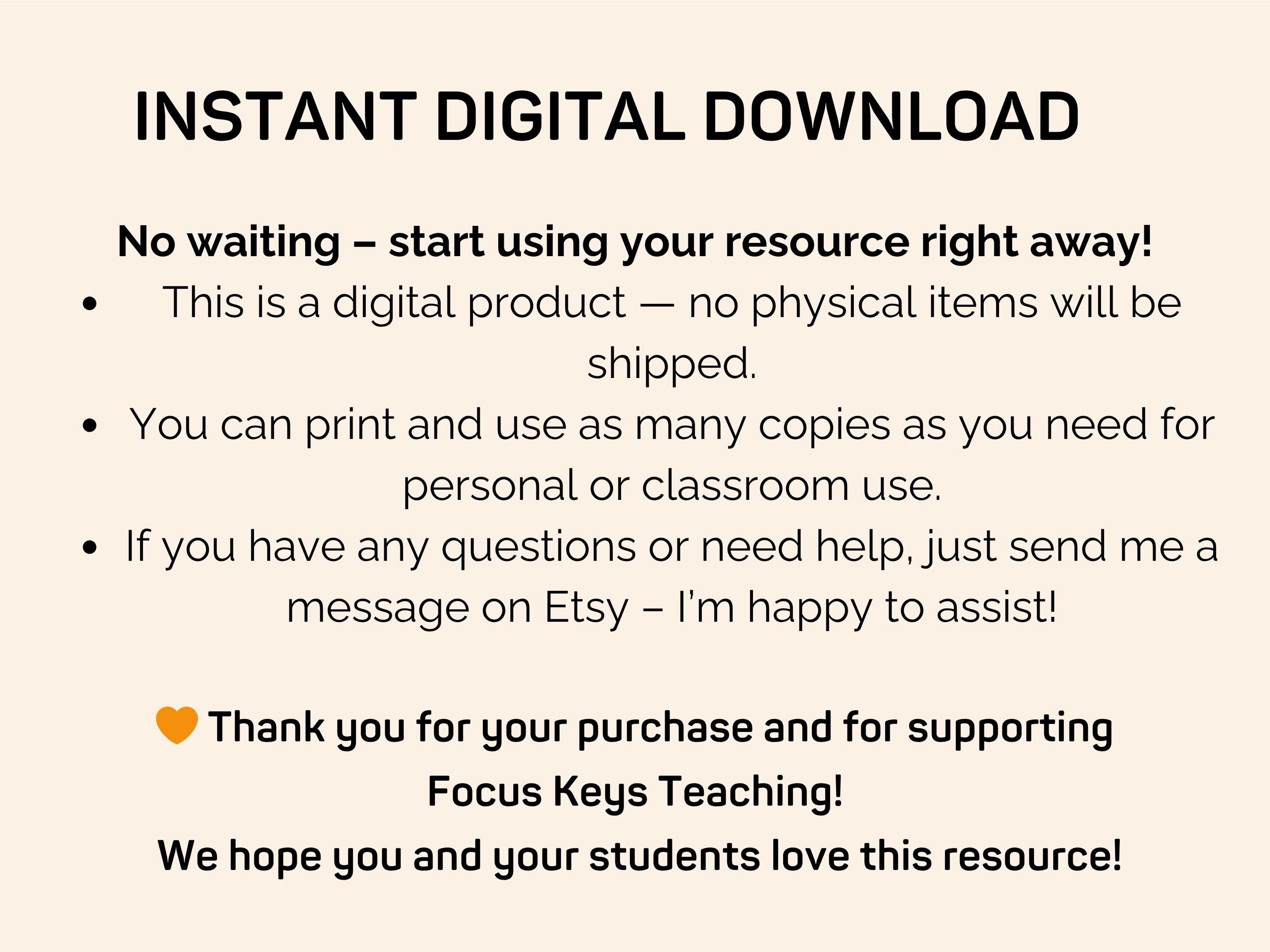 INSTANT DIGITAL DOWNLOAD

No waiting – start using your resource right away!

• This is a digital product — no physical items will be shipped.
• You can print and use as many copies as you need for personal or classroom use.
• If you have any questions or need help, just send me a message on Etsy – I'm happy to assist!

Thank you for your purchase and for supporting Focus Keys Teaching!

We hope you and your students love this resource!